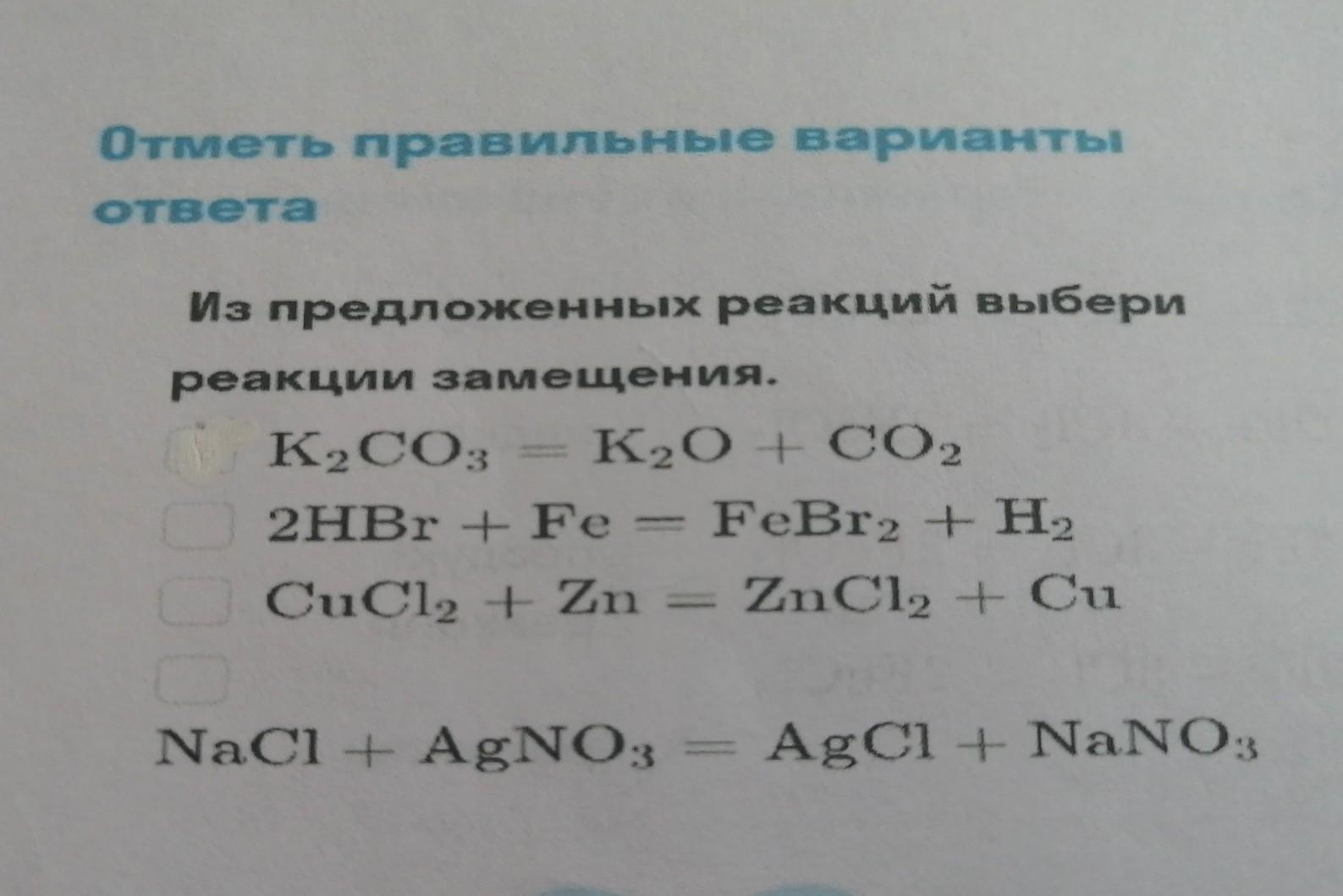 Отметь правильные варианты ответа

Из предложенных реакций выбери реакции замещения.

☐ $K_2CO_3 = K_2O + CO_2$

☐ $2HBr + Fe = FeBr_2 + H_2$

☐ $CuCl_2 + Zn = ZnCl_2 + Cu$

☐

$NaCl + AgNO_3 = AgCl + NaNO_3$